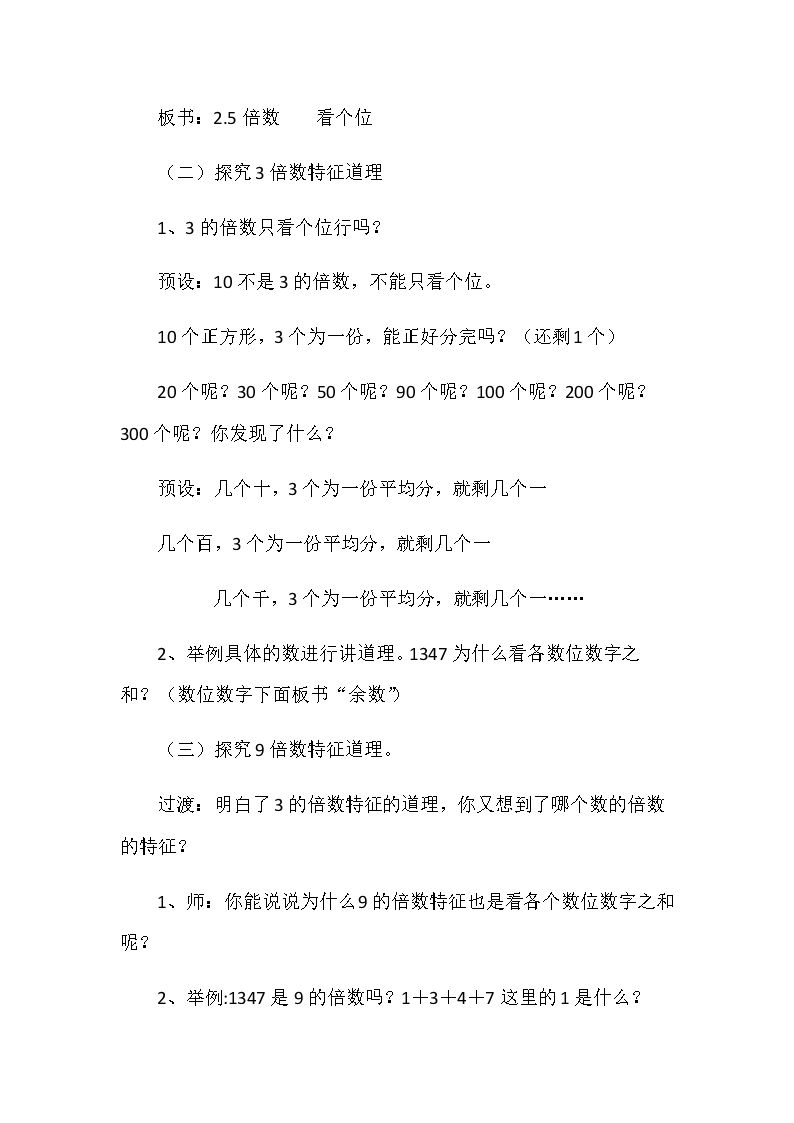 板书：2.5倍数 看个位

（二）探究3倍数特征道理

1、3的倍数只看个位行吗？

预设：10不是3的倍数，不能只看个位。

10个正方形，3个为一份，能正好分完吗？（还剩1个）

20个呢？30个呢？50个呢？90个呢？100个呢？200个呢？300个呢？你发现了什么？

预设：几个十，3个为一份平均分，就剩几个一

几个百，3个为一份平均分，就剩几个一

几个千，3个为一份平均分，就剩几个一……

2、举例具体的数进行讲道理。1347为什么看各数位数字之和？（数位数字下面板书“余数”）

（三）探究9倍数特征道理。

过渡：明白了3的倍数特征的道理，你又想到了哪个数的倍数的特征？

1、师：你能说说为什么9的倍数特征也是看各个数位数字之和呢？

2、举例:1347是9的倍数吗？1＋3＋4＋7这里的1是什么？